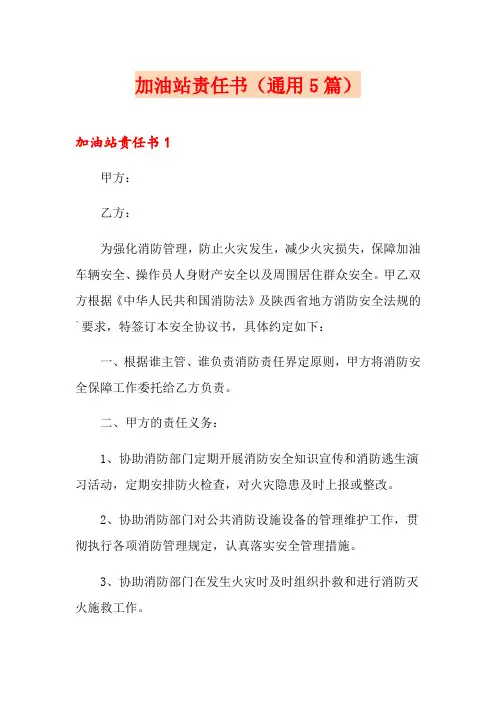 加油站责任书（通用5篇）

加油站责任书1

甲方：

乙方：

为强化消防管理，防止火灾发生，减少火灾损失，保障加油车辆安全、操作员人身财产安全以及周围居住群众安全。甲乙双方根据《中华人民共和国消防法》及陕西省地方消防安全法规的`要求，特签订本安全协议书，具体约定如下：

一、根据谁主管、谁负责消防责任界定原则，甲方将消防安全保障工作委托给乙方负责。

二、甲方的责任义务：

1、协助消防部门定期开展消防安全知识宣传和消防逃生演习活动，定期安排防火检查，对火灾隐患及时上报或整改。

2、协助消防部门对公共消防设施设备的管理维护工作，贯彻执行各项消防管理规定，认真落实安全管理措施。

3、协助消防部门在发生火灾时及时组织扑救和进行消防灭火施救工作。